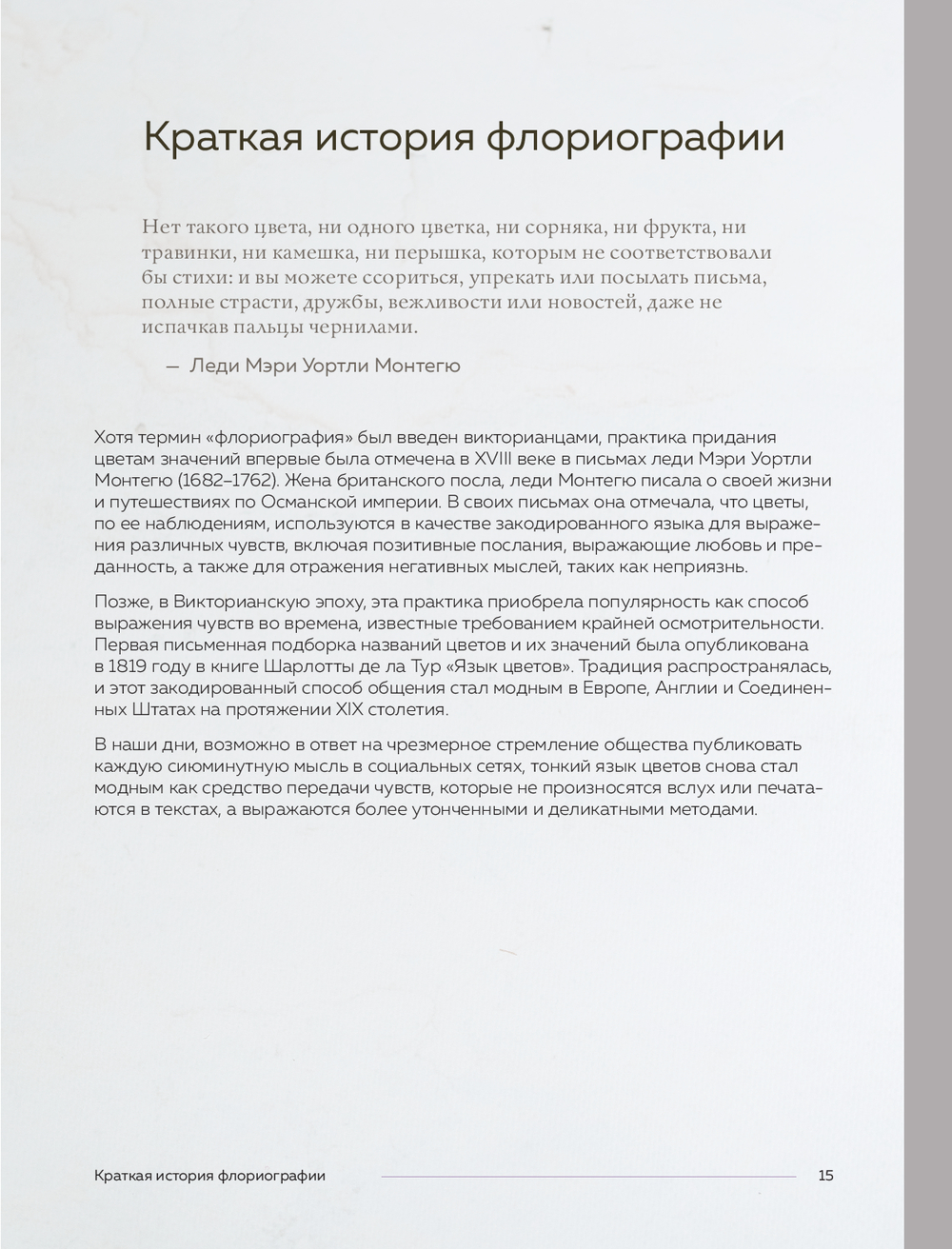 Краткая история флориографии

Нет такого цвета, ни одного цветка, ни сорняка, ни фрукта, ни травинки, ни камешка, ни перышка, которым не соответствовали бы стихи: и вы можете ссориться, упрекать или посылать письма, полные страсти, дружбы, вежливости или новостей, даже не испачкав пальцы чернилами.

— Леди Мэри Уортли Монтегю

Хотя термин «флориография» был введен викторианцами, практика придания цветам значений впервые была отмечена в XVIII веке в письмах леди Мэри Уортли Монтегю (1682–1762). Жена британского посла, леди Монтегю писала о своей жизни и путешествиях по Османской империи. В своих письмах она отмечала, что цветы, по ее наблюдениям, используются в качестве закодированного языка для выражения различных чувств, включая позитивные послания, выражающие любовь и преданность, а также для отражения негативных мыслей, таких как неприязнь.

Позже, в Викторианскую эпоху, эта практика приобрела популярность как способ выражения чувств во времена, известные требованием крайней осмотрительности. Первая письменная подборка названий цветов и их значений была опубликована в 1819 году в книге Шарлотты де ла Тур «Язык цветов». Традиция распространялась, и этот закодированный способ общения стал модным в Европе, Англии и Соединенных Штатах на протяжении XIX столетия.

В наши дни, возможно в ответ на чрезмерное стремление общества публиковать каждую сиюминутную мысль в социальных сетях, тонкий язык цветов снова стал модным как средство передачи чувств, которые не произносятся вслух или печатаются в текстах, а выражаются более утонченными и деликатными методами.

Краткая история флориографии 15